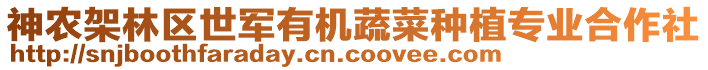 神农架林区世军有机蔬菜种植专业合作社
http://snjboothfaraday.cn.coovee.com